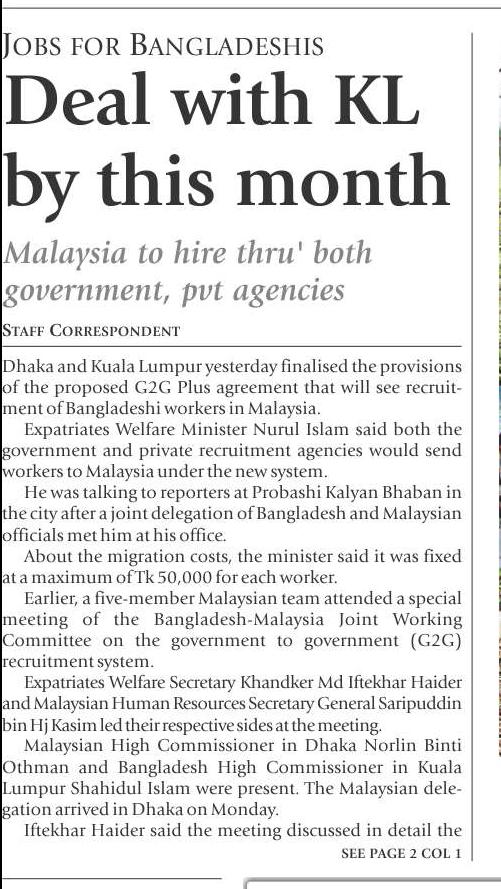 JOBS FOR BANGLADESHIS

Deal with KL by this month

Malaysia to hire thru' both government, pvt agencies

STAFF CORRESPONDENT

Dhaka and Kuala Lumpur yesterday finalised the provisions of the proposed G2G Plus agreement that will see recruitment of Bangladeshi workers in Malaysia.

Expatriates Welfare Minister Nurul Islam said both the government and private recruitment agencies would send workers to Malaysia under the new system.

He was talking to reporters at Probashi Kalyan Bhaban in the city after a joint delegation of Bangladesh and Malaysian officials met him at his office.

About the migration costs, the minister said it was fixed at a maximum of Tk 50,000 for each worker.

Earlier, a five-member Malaysian team attended a special meeting of the Bangladesh-Malaysia Joint Working Committee on the government to government (G2G) recruitment system.

Expatriates Welfare Secretary Khandker Md Iftekhar Haider and Malaysian Human Resources Secretary General Saripuddin bin Hj Kasim led their respective sides at the meeting.

Malaysian High Commissioner in Dhaka Norlin Binti Othman and Bangladesh High Commissioner in Kuala Lumpur Shahidul Islam were present. The Malaysian delegation arrived in Dhaka on Monday.

Iftekhar Haider said the meeting discussed in detail the

SEE PAGE 2 COL 1